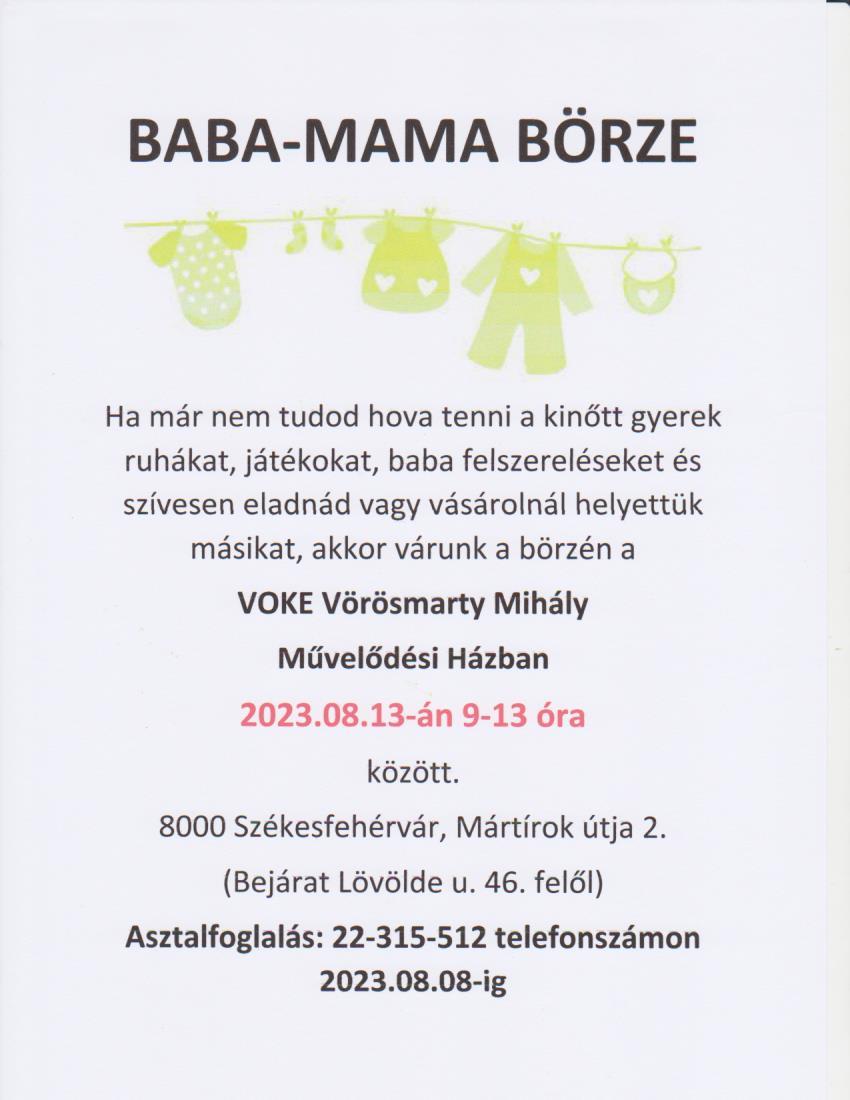 BABA-MAMA BÖRZE

Ha már nem tudod hova tenni a kinőtt gyerek ruhákat, játékokat, baba felszereléseket és szívesen eladnád vagy vásárolnál helyettük másikat, akkor várunk a börzén a

VOKE Vörösmarty Mihály

Művelődési Házban

2023.08.13-án 9-13 óra

között.

8000 Székesfehérvár, Mártírok útja 2.

(Bejárat Lövölde u. 46. felől)

Asztalfoglalás: 22-315-512 telefonszámon 2023.08.08-ig